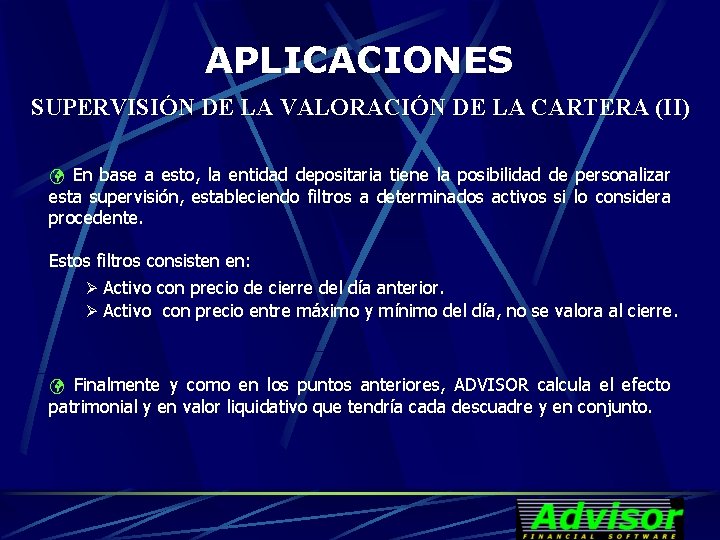 APLICACIONES

SUPERVISIÓN DE LA VALORACIÓN DE LA CARTERA (II)

En base a esto, la entidad depositaria tiene la posibilidad de personalizar esta supervisión, estableciendo filtros a determinados activos si lo considera procedente.

Estos filtros consisten en:

➢ Activo con precio de cierre del día anterior.
➢ Activo con precio entre máximo y mínimo del día, no se valora al cierre.

Finalmente y como en los puntos anteriores, ADVISOR calcula el efecto patrimonial y en valor liquidativo que tendría cada descuadre y en conjunto.

Advisor
FINANCIAL SOFTWARE